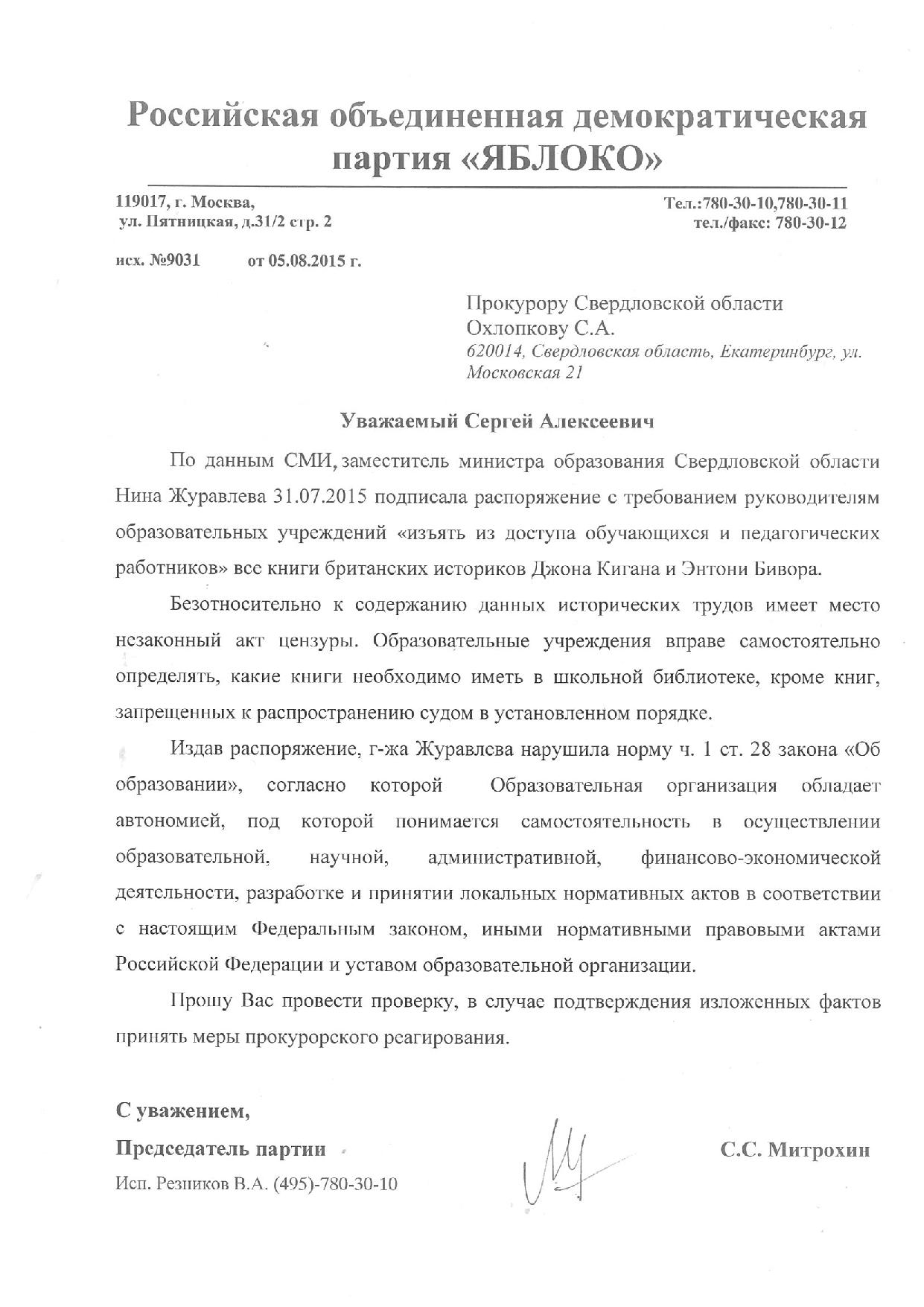 Российская объединенная демократическая партия «ЯБЛОКО»

119017, г. Москва,
ул. Пятницкая, д.31/2 стр. 2

Тел.:780-30-10,780-30-11
тел./факс: 780-30-12

исх. №9031 от 05.08.2015 г.

Прокурору Свердловской области
Охлопкову С.А.
620014, Свердловская область, Екатеринбург, ул. Московская 21

Уважаемый Сергей Алексеевич

По данным СМИ, заместитель министра образования Свердловской области Нина Журавлева 31.07.2015 подписала распоряжение с требованием руководителям образовательных учреждений «изъять из доступа обучающихся и педагогических работников» все книги британских историков Джона Кигана и Энтони Бивора.

Безотносительно к содержанию данных исторических трудов имеет место незаконный акт цензуры. Образовательные учреждения вправе самостоятельно определять, какие книги необходимо иметь в школьной библиотеке, кроме книг, запрещенных к распространению судом в установленном порядке.

Издав распоряжение, г-жа Журавлева нарушила норму ч. 1 ст. 28 закона «Об образовании», согласно которой Образовательная организация обладает автономией, под которой понимается самостоятельность в осуществлении образовательной, научной, административной, финансово-экономической деятельности, разработке и принятии локальных нормативных актов в соответствии с настоящим Федеральным законом, иными нормативными правовыми актами Российской Федерации и уставом образовательной организации.

Прошу Вас провести проверку, в случае подтверждения изложенных фактов принять меры прокурорского реагирования.

С уважением,

Председатель партии

С.С. Митрохин

Исп. Резников В.А. (495)-780-30-10